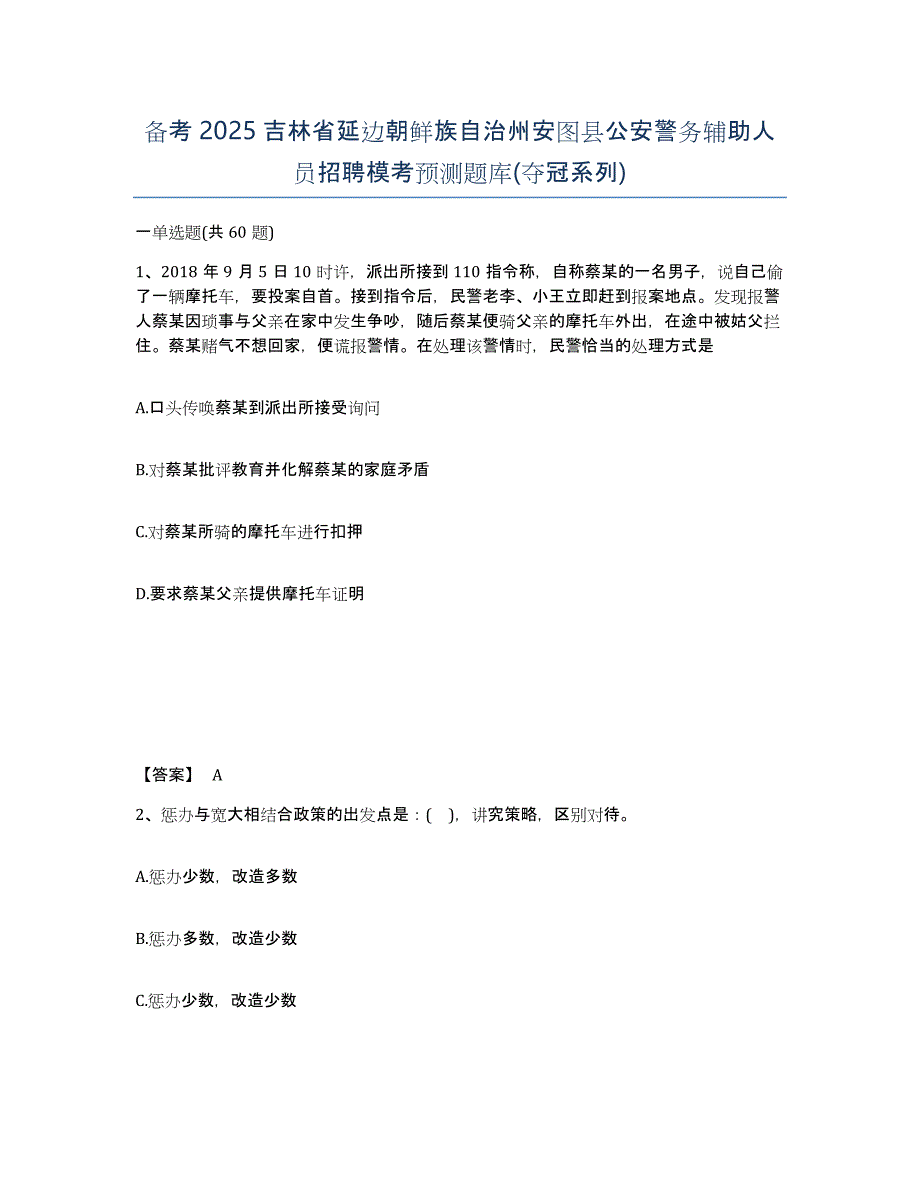 备考 2025 吉林省延边朝鲜族自治州安图县公安警务辅助人员招聘模考预测题库(夺冠系列)

一单选题(共 60 题)

1、2018 年 9 月 5 日 10 时许，派出所接到 110 指令称，自称蔡某的一名男子，说自己偷了一辆摩托车，要投案自首。接到指令后，民警老李、小王立即赶到报案地点。发现报警人蔡某因琐事与父亲在家中发生争吵，随后蔡某便骑父亲的摩托车外出，在途中被姑父拦住。蔡某赌气不想回家，便谎报警情。在处理该警情时，民警恰当的处理方式是

A.口头传唤蔡某到派出所接受询问

B.对蔡某批评教育并化解蔡某的家庭矛盾

C.对蔡某所骑的摩托车进行扣押

D.要求蔡某父亲提供摩托车证明

【答案】 A

2、惩办与宽大相结合政策的出发点是：( )，讲究策略，区别对待。

A.惩办少数，改造多数

B.惩办多数，改造少数

C.惩办少数，改造少数